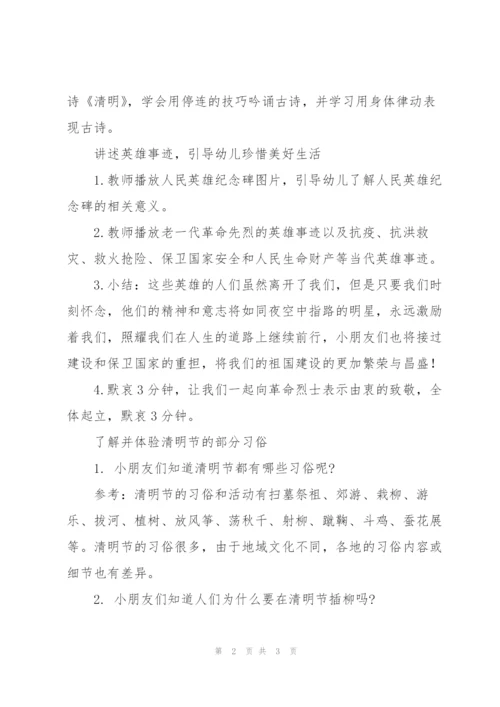 诗《清明》，学会用停连的技巧吟诵古诗，并学习用身体律动表现古诗。

讲述英雄事迹，引导幼儿珍惜美好生活

1.教师播放人民英雄纪念碑图片，引导幼儿了解人民英雄纪念碑的相关意义。

2.教师播放老一代革命先烈的英雄事迹以及抗疫、抗洪救灾、救火抢险、保卫国家安全和人民生命财产等当代英雄事迹。

3.小结：这些英雄的人们虽然离开了我们，但是只要我们时刻怀念，他们的精神和意志将如同夜空中指路的明星，永远激励着我们，照耀我们在人生的道路上继续前行，小朋友们也将接过建设和保卫国家的重担，将我们的祖国建设的更加繁荣与昌盛！

4.默哀3分钟，让我们一起向革命烈士表示由衷的致敬，全体起立，默哀3分钟。

了解并体验清明节的部分习俗

1. 小朋友们知道清明节都有哪些习俗呢?

参考：清明节的习俗和活动有扫墓祭祖、郊游、栽柳、游乐、拔河、植树、放风筝、荡秋千、射柳、蹴鞠、斗鸡、蚕花展等。清明节的习俗很多，由于地域文化不同，各地的习俗内容或细节也有差异。

2. 小朋友们知道人们为什么要在清明节插柳吗?

第 2 页 共 3 页